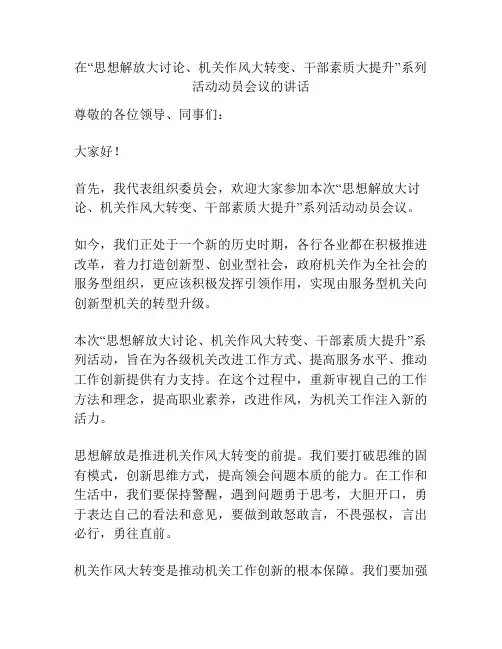 在“思想解放大讨论、机关作风大转变、干部素质大提升”系列活动动员会议的讲话

尊敬的各位领导、同事们：

大家好！

首先，我代表组织委员会，欢迎大家参加本次“思想解放大讨论、机关作风大转变、干部素质大提升”系列活动动员会议。

如今，我们正处于一个新的历史时期，各行各业都在积极推进改革，着力打造创新型、创业型社会，政府机关作为全社会的服务型组织，更应该积极发挥引领作用，实现由服务型机关向创新型机关的转型升级。

本次“思想解放大讨论、机关作风大转变、干部素质大提升”系列活动，旨在为各级机关改进工作方式、提高服务水平、推动工作创新提供有力支持。在这个过程中，重新审视自己的工作方法和理念，提高职业素养，改进作风，为机关工作注入新的活力。

思想解放是推进机关作风大转变的前提。我们要打破思维的固有模式，创新思维方式，提高领会问题本质的能力。在工作和生活中，我们要保持警醒，遇到问题勇于思考，大胆开口，勇于表达自己的看法和意见，要做到敢怒敢言，不畏强权，言出必行，勇往直前。

机关作风大转变是推动机关工作创新的根本保障。我们要加强